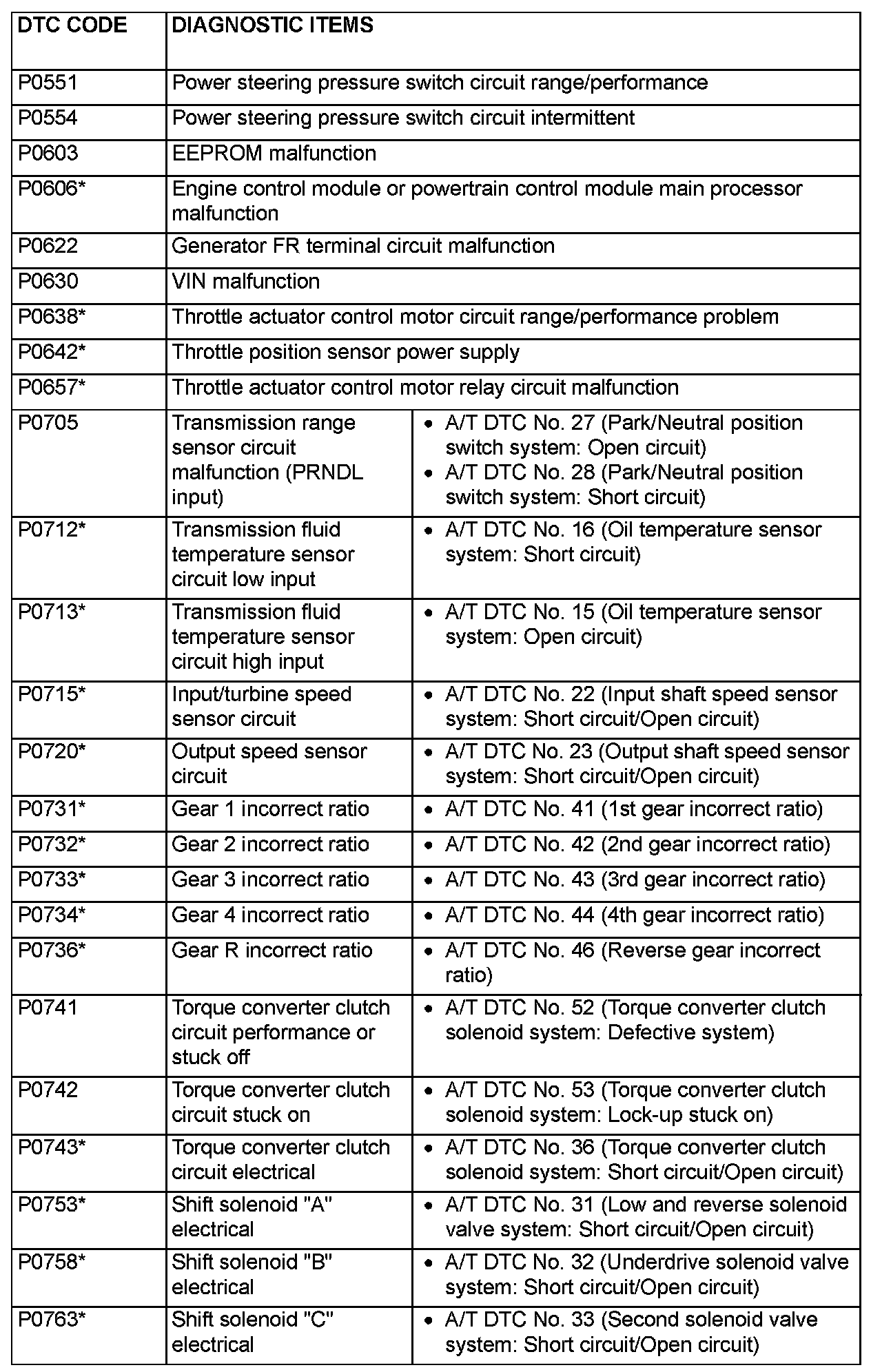 | DTC CODE | DIAGNOSTIC ITEMS | |
|---|---|---|
| P0551 | Power steering pressure switch circuit range/performance | |
| P0554 | Power steering pressure switch circuit intermittent | |
| P0603 | EEPROM malfunction | |
| P0606* | Engine control module or powertrain control module main processor malfunction | |
| P0622 | Generator FR terminal circuit malfunction | |
| P0630 | VIN malfunction | |
| P0638* | Throttle actuator control motor circuit range/performance problem | |
| P0642* | Throttle position sensor power supply | |
| P0657* | Throttle actuator control motor relay circuit malfunction | |
| P0705 | Transmission range sensor circuit malfunction (PRNDL input) | • A/T DTC No. 27 (Park/Neutral position switch system: Open circuit) • A/T DTC No. 28 (Park/Neutral position switch system: Short circuit) |
| P0712* | Transmission fluid temperature sensor circuit low input | • A/T DTC No. 16 (Oil temperature sensor system: Short circuit) |
| P0713* | Transmission fluid temperature sensor circuit high input | • A/T DTC No. 15 (Oil temperature sensor system: Open circuit) |
| P0715* | Input/turbine speed sensor circuit | • A/T DTC No. 22 (Input shaft speed sensor system: Short circuit/Open circuit) |
| P0720* | Output speed sensor circuit | • A/T DTC No. 23 (Output shaft speed sensor system: Short circuit/Open circuit) |
| P0731* | Gear 1 incorrect ratio | • A/T DTC No. 41 (1st gear incorrect ratio) |
| P0732* | Gear 2 incorrect ratio | • A/T DTC No. 42 (2nd gear incorrect ratio) |
| P0733* | Gear 3 incorrect ratio | • A/T DTC No. 43 (3rd gear incorrect ratio) |
| P0734* | Gear 4 incorrect ratio | • A/T DTC No. 44 (4th gear incorrect ratio) |
| P0736* | Gear R incorrect ratio | • A/T DTC No. 46 (Reverse gear incorrect ratio) |
| P0741 | Torque converter clutch circuit performance or stuck off | • A/T DTC No. 52 (Torque converter clutch solenoid system: Defective system) |
| P0742 | Torque converter clutch circuit stuck on | • A/T DTC No. 53 (Torque converter clutch solenoid system: Lock-up stuck on) |
| P0743* | Torque converter clutch circuit electrical | • A/T DTC No. 36 (Torque converter clutch solenoid system: Short circuit/Open circuit) |
| P0753* | Shift solenoid "A" electrical | • A/T DTC No. 31 (Low and reverse solenoid valve system: Short circuit/Open circuit) |
| P0758* | Shift solenoid "B" electrical | • A/T DTC No. 32 (Underdrive solenoid valve system: Short circuit/Open circuit) |
| P0763* | Shift solenoid "C" electrical | • A/T DTC No. 33 (Second solenoid valve system: Short circuit/Open circuit) |